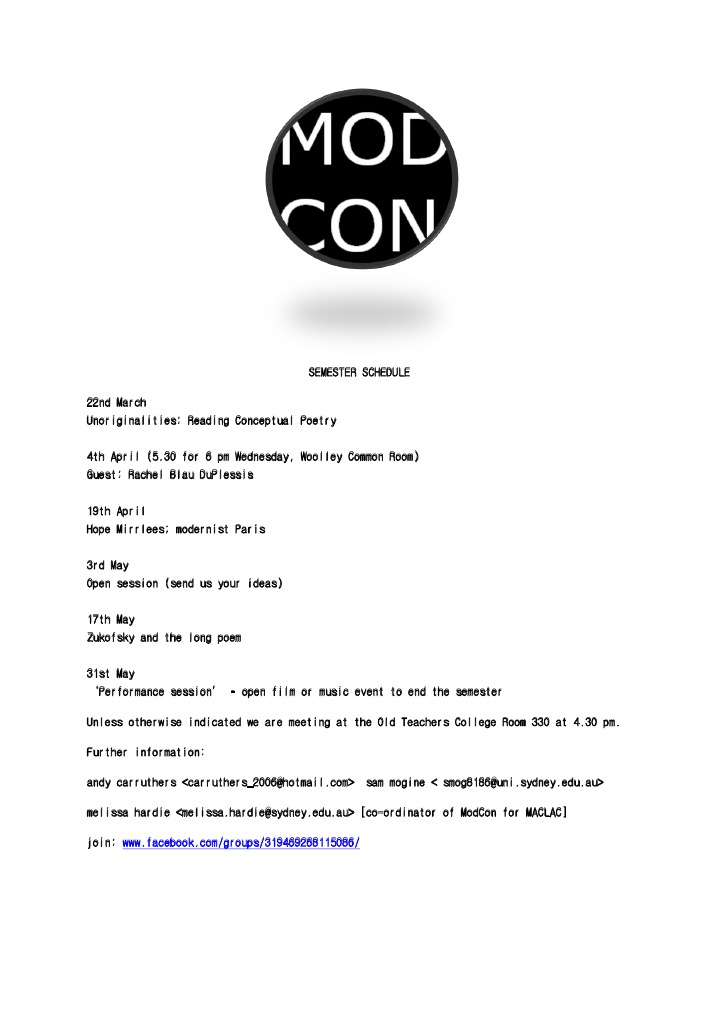 MOD
CON

SEMESTER SCHEDULE

22nd March
Unoriginalities: Reading Conceptual Poetry

4th April (5.30 for 6 pm Wednesday, Woolley Common Room)
Guest: Rachel Blau DuPlessis

19th April
Hope Mirrlees; modernist Paris

3rd May
Open session (send us your ideas)

17th May
Zukofsky and the long poem

31st May
'Performance session' - open film or music event to end the semester

Unless otherwise indicated we are meeting at the Old Teachers College Room 330 at 4.30 pm.

Further information:

andy carruthers <carruthers_2006@hotmail.com> sam mogine < smog8186@uni.sydney.edu.au>

melissa hardie <melissa.hardie@sydney.edu.au> [co-ordinator of ModCon for MACLAC]

join: www.facebook.com/groups/319469268115066/